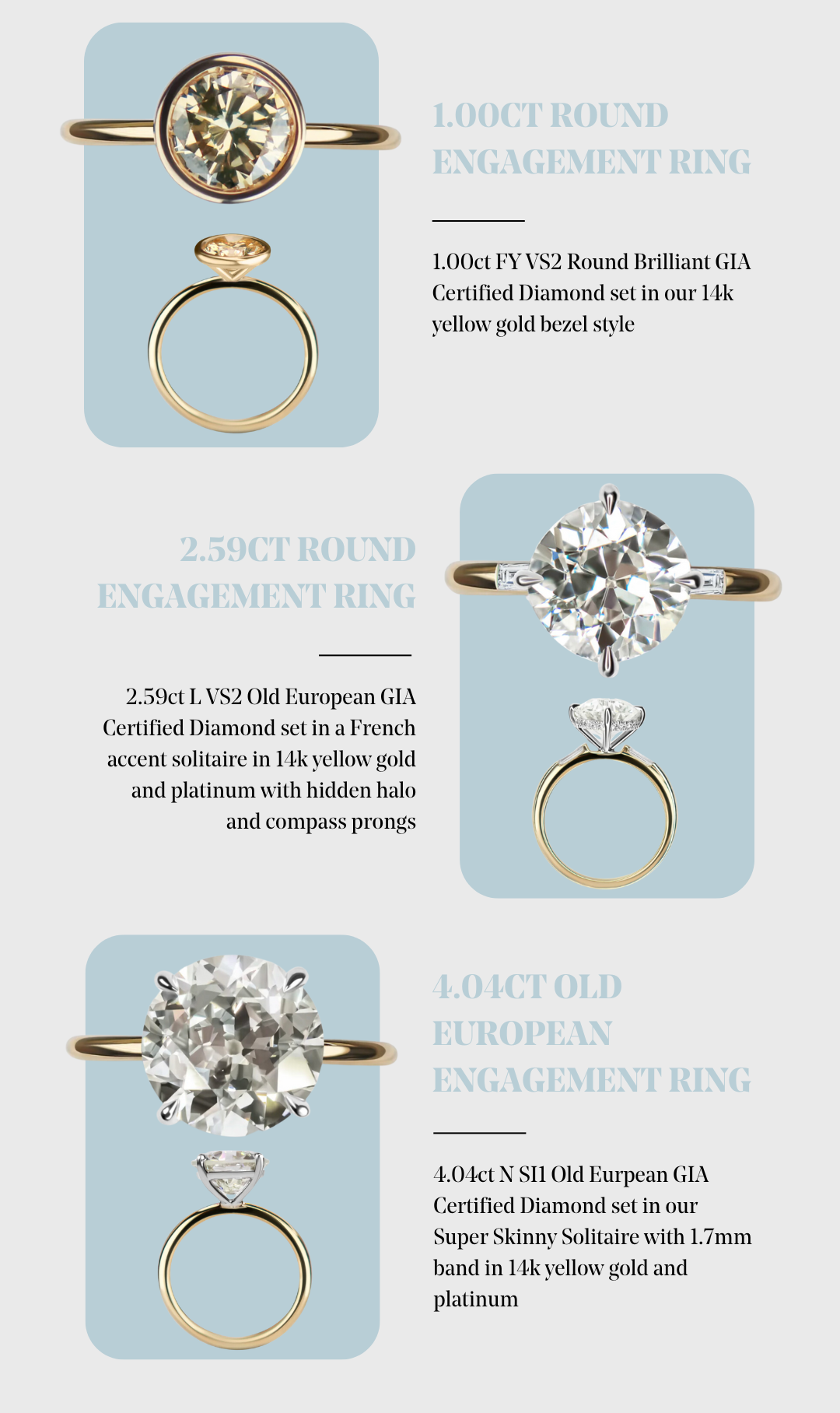 1.00CT ROUND ENGAGEMENT RING

1.00ct FY VS2 Round Brilliant GIA Certified Diamond set in our 14k yellow gold bezel style

2.59CT ROUND ENGAGEMENT RING

2.59ct L VS2 Old European GIA Certified Diamond set in a French accent solitaire in 14k yellow gold and platinum with hidden halo and compass prongs

4.04CT OLD EUROPEAN ENGAGEMENT RING

4.04ct N SI1 Old Eurpean GIA Certified Diamond set in our Super Skinny Solitaire with 1.7mm band in 14k yellow gold and platinum